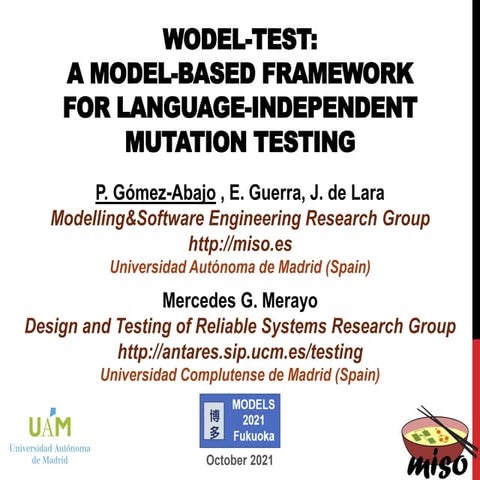 WODEL-TEST:
A MODEL-BASED FRAMEWORK FOR LANGUAGE-INDEPENDENT MUTATION TESTING

P. Gómez-Abajo , E. Guerra, J. de Lara
Modelling&Software Engineering Research Group
http://miso.es
Universidad Autónoma de Madrid (Spain)

Mercedes G. Merayo
Design and Testing of Reliable Systems Research Group
http://antares.sip.ucm.es/testing
Universidad Complutense de Madrid (Spain)

UAM
Universidad Autónoma de Madrid

博多
MODELS 2021 Fukuoka

October 2021

miso